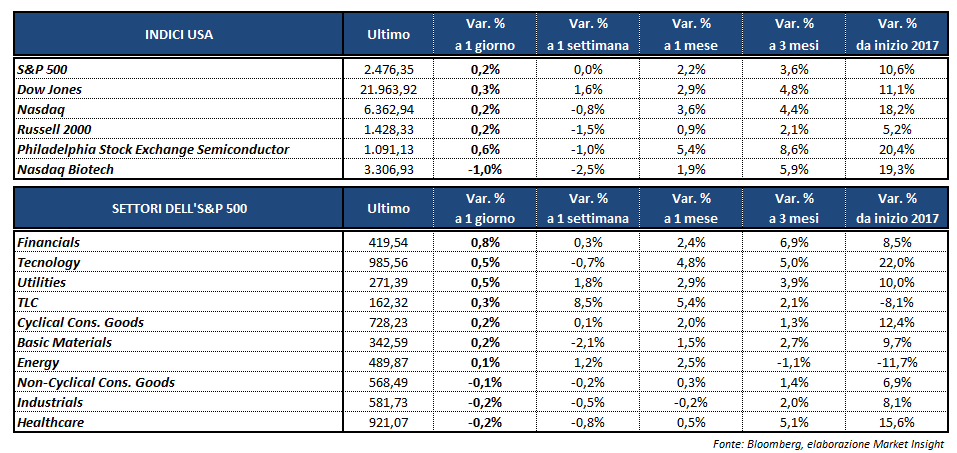 | INDICI USA | Ultimo | Var. % a 1 giorno | Var. % a 1 settimana | Var. % a 1 mese | Var. % a 3 mesi | Var. % da inizio 2017 |
|---|---|---|---|---|---|---|
| S&P 500 | 2.476,35 | 0,2% | 0,0% | 2,2% | 3,6% | 10,6% |
| Dow Jones | 21.963,92 | 0,3% | 1,6% | 2,9% | 4,8% | 11,1% |
| Nasdaq | 6.362,94 | 0,2% | -0,8% | 3,6% | 4,4% | 18,2% |
| Russell 2000 | 1.428,33 | 0,2% | -1,5% | 0,9% | 2,1% | 5,2% |
| Philadelphia Stock Exchange Semiconductor | 1.091,13 | 0,6% | -1,0% | 5,4% | 8,6% | 20,4% |
| Nasdaq Biotech | 3.306,93 | -1,0% | -2,5% | 1,9% | 5,9% | 19,3% |

| SETTORI DELL'S&P 500 | Ultimo | Var. % a 1 giorno | Var. % a 1 settimana | Var. % a 1 mese | Var. % a 3 mesi | Var. % da inizio 2017 |
|---|---|---|---|---|---|---|
| Financials | 419,54 | 0,8% | 0,3% | 2,4% | 6,9% | 8,5% |
| Tecnology | 985,56 | 0,5% | -0,7% | 4,8% | 5,0% | 22,0% |
| Utilities | 271,39 | 0,5% | 1,8% | 2,9% | 3,9% | 10,0% |
| TLC | 162,32 | 0,3% | 8,5% | 5,4% | 2,1% | -8,1% |
| Cyclical Cons. Goods | 728,23 | 0,2% | 0,1% | 2,0% | 1,3% | 12,4% |
| Basic Materials | 342,59 | 0,2% | -2,1% | 1,5% | 2,7% | 9,7% |
| Energy | 489,87 | 0,1% | 1,2% | 2,5% | -1,1% | -11,7% |
| Non-Cyclical Cons. Goods | 568,49 | -0,1% | -0,2% | 0,3% | 1,4% | 6,9% |
| Industrials | 581,73 | -0,2% | -0,5% | -0,2% | 2,0% | 8,1% |
| Healthcare | 921,07 | -0,2% | -0,8% | 0,5% | 5,1% | 15,6% |

Fonte: Bloomberg, elaborazione Market Insight